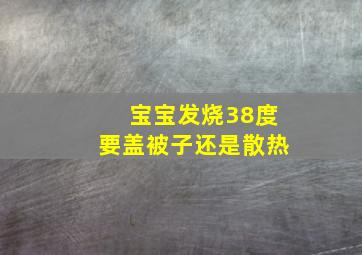 宝宝发烧38度
要盖被子还是散热